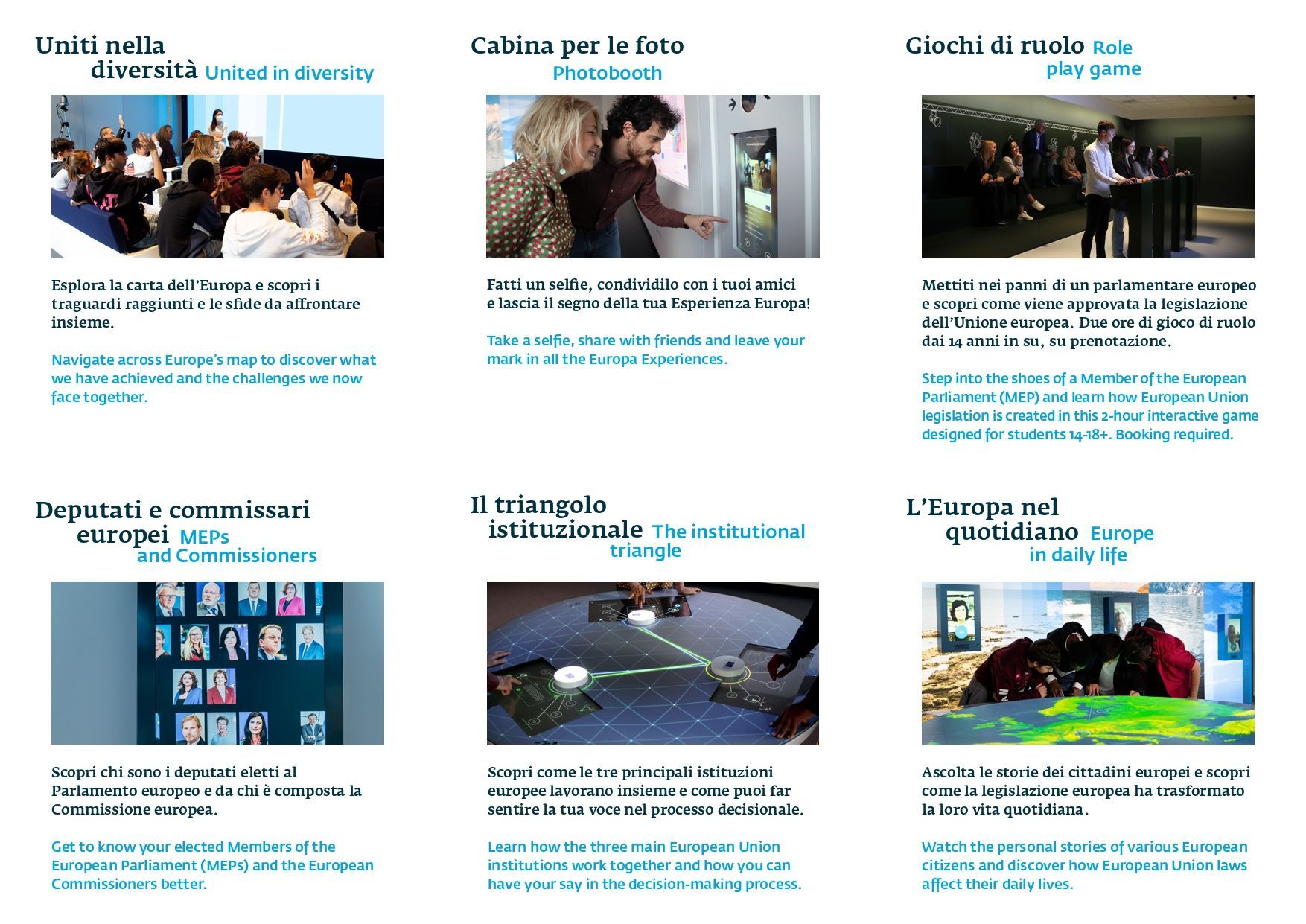 Uniti nella diversità United in diversity

Esplora la carta dell'Europa e scopri i traguardi raggiunti e le sfide da affrontare insieme.

Navigate across Europe's map to discover what we have achieved and the challenges we now face together.

Cabina per le foto Photobooth

Fatti un selfie, condividilo con i tuoi amici e lascia il segno della tua Esperienza Europa!

Take a selfie, share with friends and leave your mark in all the Europa Experiences.

Giochi di ruolo Role play game

Mettiti nei panni di un parlamentare europeo e scopri come viene approvata la legislazione dell'Unione europea. Due ore di gioco di ruolo dai 14 anni in su, su prenotazione.

Step into the shoes of a Member of the European Parliament (MEP) and learn how European Union legislation is created in this 2-hour interactive game designed for students 14-18+. Booking required.

Deputati e commissari europei MEPs and Commissioners

Scopri chi sono i deputati eletti al Parlamento europeo e da chi è composta la Commissione europea.

Get to know your elected Members of the European Parliament (MEPs) and the European Commissioners better.

Il triangolo istituzionale The institutional triangle

Scopri come le tre principali istituzioni europee lavorano insieme e come puoi far sentire la tua voce nel processo decisionale.

Learn how the three main European Union institutions work together and how you can have your say in the decision-making process.

L'Europa nel quotidiano Europe in daily life

Ascolta le storie dei cittadini europei e scopri come la legislazione europea ha trasformato la loro vita quotidiana.

Watch the personal stories of various European citizens and discover how European Union laws affect their daily lives.